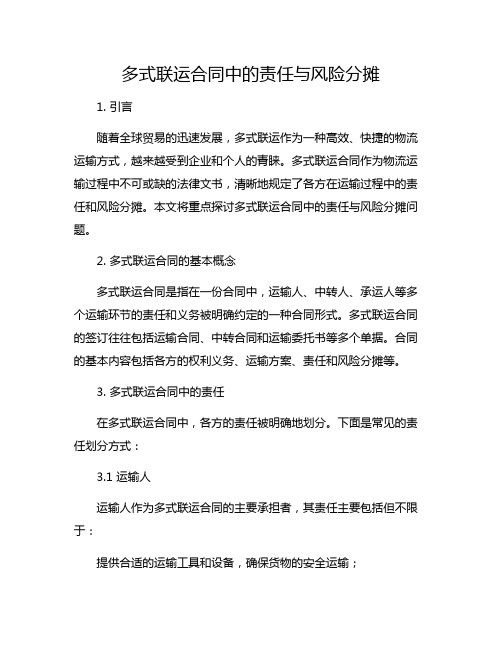 多式联运合同中的责任与风险分摊

1. 引言

随着全球贸易的迅速发展，多式联运作为一种高效、快捷的物流运输方式，越来越受到企业和个人的青睐。多式联运合同作为物流运输过程中不可或缺的法律文书，清晰地规定了各方在运输过程中的责任和风险分摊。本文将重点探讨多式联运合同中的责任与风险分摊问题。

2. 多式联运合同的基本概念

多式联运合同是指在一份合同中，运输人、中转人、承运人等多个运输环节的责任和义务被明确约定的一种合同形式。多式联运合同的签订往往包括运输合同、中转合同和运输委托书等多个单据。合同的基本内容包括各方的权利义务、运输方案、责任和风险分摊等。

3. 多式联运合同中的责任

在多式联运合同中，各方的责任被明确地划分。下面是常见的责任划分方式：

3.1 运输人

运输人作为多式联运合同的主要承担者，其责任主要包括但不限于：

提供合适的运输工具和设备，确保货物的安全运输；